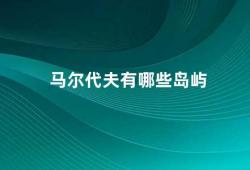 马尔代夫有哪些岛屿